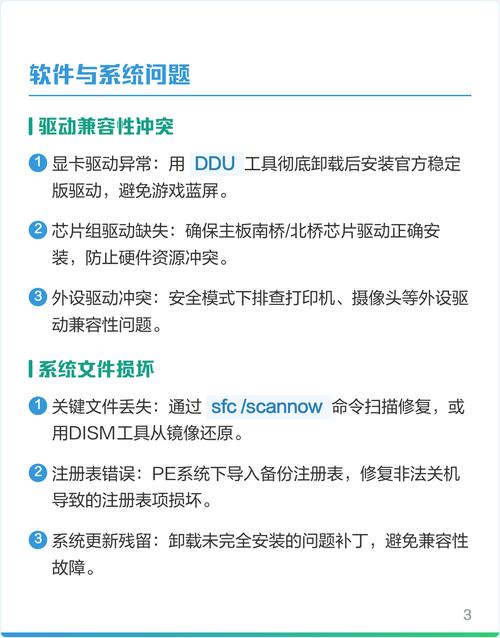 软件与系统问题

驱动兼容性冲突

1 显卡驱动异常：用 DDU 工具彻底卸载后安装官方稳定版驱动，避免游戏蓝屏。

2 芯片组驱动缺失：确保主板南桥/北桥芯片驱动正确安装，防止硬件资源冲突。

3 外设驱动冲突：安全模式下排查打印机、摄像头等外设驱动兼容性问题。

系统文件损坏

1 关键文件丢失：通过 sfc /scannow 命令扫描修复，或用DISM工具从镜像还原。

2 注册表错误：PE系统下导入备份注册表，修复非法关机导致的注册表项损坏。

3 系统更新残留：卸载未完全安装的问题补丁，避免兼容性故障。

3